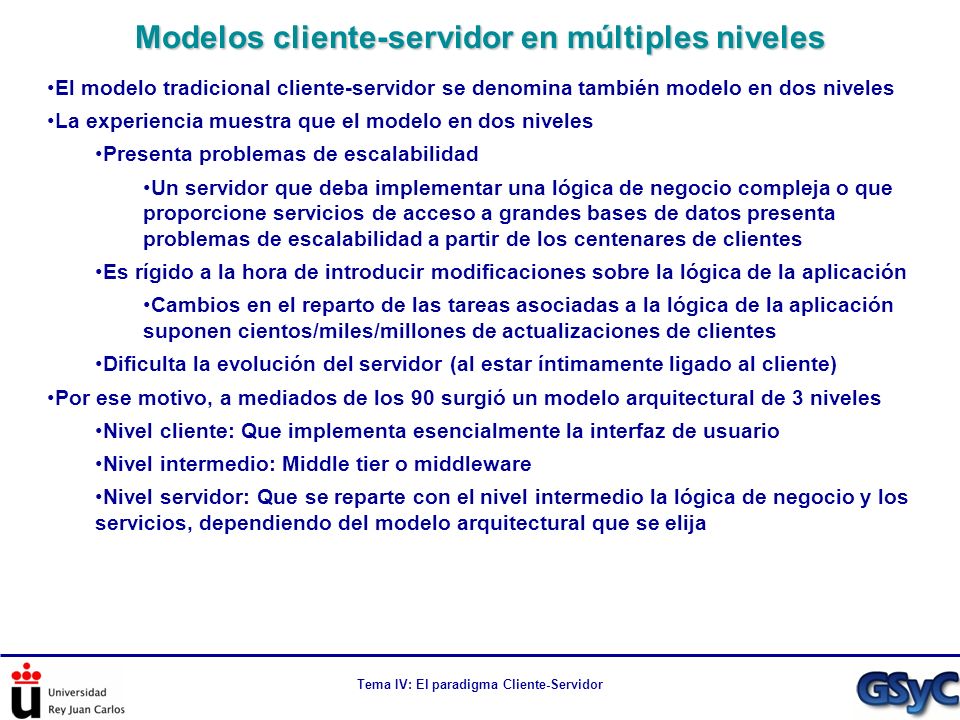 Modelos cliente-servidor en múltiples niveles

•El modelo tradicional cliente-servidor se denomina también modelo en dos niveles

•La experiencia muestra que el modelo en dos niveles

•Presenta problemas de escalabilidad

•Un servidor que deba implementar una lógica de negocio compleja o que proporcione servicios de acceso a grandes bases de datos presenta problemas de escalabilidad a partir de los centenares de clientes

•Es rígido a la hora de introducir modificaciones sobre la lógica de la aplicación

•Cambios en el reparto de las tareas asociadas a la lógica de la aplicación suponen cientos/miles/millones de actualizaciones de clientes

•Dificulta la evolución del servidor (al estar íntimamente ligado al cliente)

•Por ese motivo, a mediados de los 90 surgió un modelo arquitectural de 3 niveles

•Nivel cliente: Que implementa esencialmente la interfaz de usuario

•Nivel intermedio: Middle tier o middleware

•Nivel servidor: Que se reparte con el nivel intermedio la lógica de negocio y los servicios, dependiendo del modelo arquitectural que se elija

Universidad Rey Juan Carlos

Tema IV: El paradigma Cliente-Servidor

GSyC